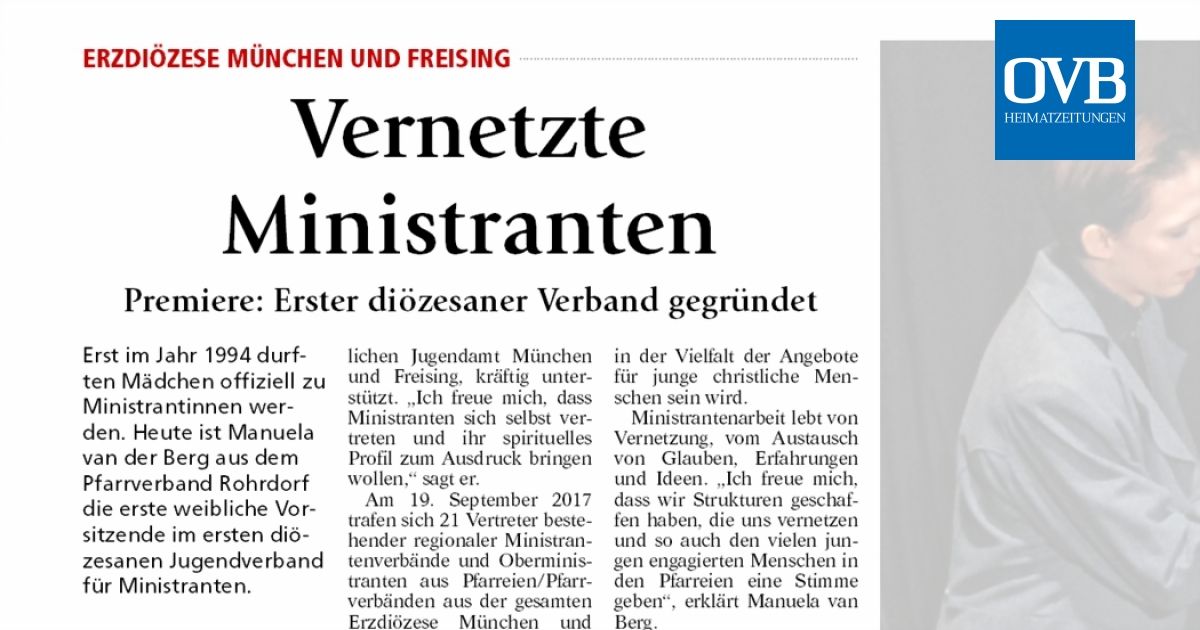 ERZDIÖZESE MÜNCHEN UND FREISING

OVB
HEIMATZEITUNGEN

Vernetzte Ministranten

Premiere: Erster diözesaner Verband gegründet

Erst im Jahr 1994 durften Mädchen offiziell zu Ministrantinnen werden. Heute ist Manuela van der Berg aus dem Pfarrverband Rohrdorf die erste weibliche Vorsitzende im ersten diözesanen Jugendverband für Ministranten.

lichen Jugendamt München und Freising, kräftig unterstützt. „Ich freue mich, dass Ministranten sich selbst vertreten und ihr spirituelles Profil zum Ausdruck bringen wollen," sagt er.

Am 19. September 2017 trafen sich 21 Vertreter bestehender regionaler Ministrantenverbände und Oberministranten aus Pfarreien/Pfarrverbänden aus der gesamten Erzdiözese München und

in der Vielfalt der Angebote für junge christliche Menschen sein wird.

Ministrantenarbeit lebt von Vernetzung, vom Austausch von Glauben, Erfahrungen und Ideen. „Ich freue mich, dass wir Strukturen geschaffen haben, die uns vernetzen und so auch den vielen jungen engagierten Menschen in den Pfarreien eine Stimme geben", erklärt Manuela van Berg.